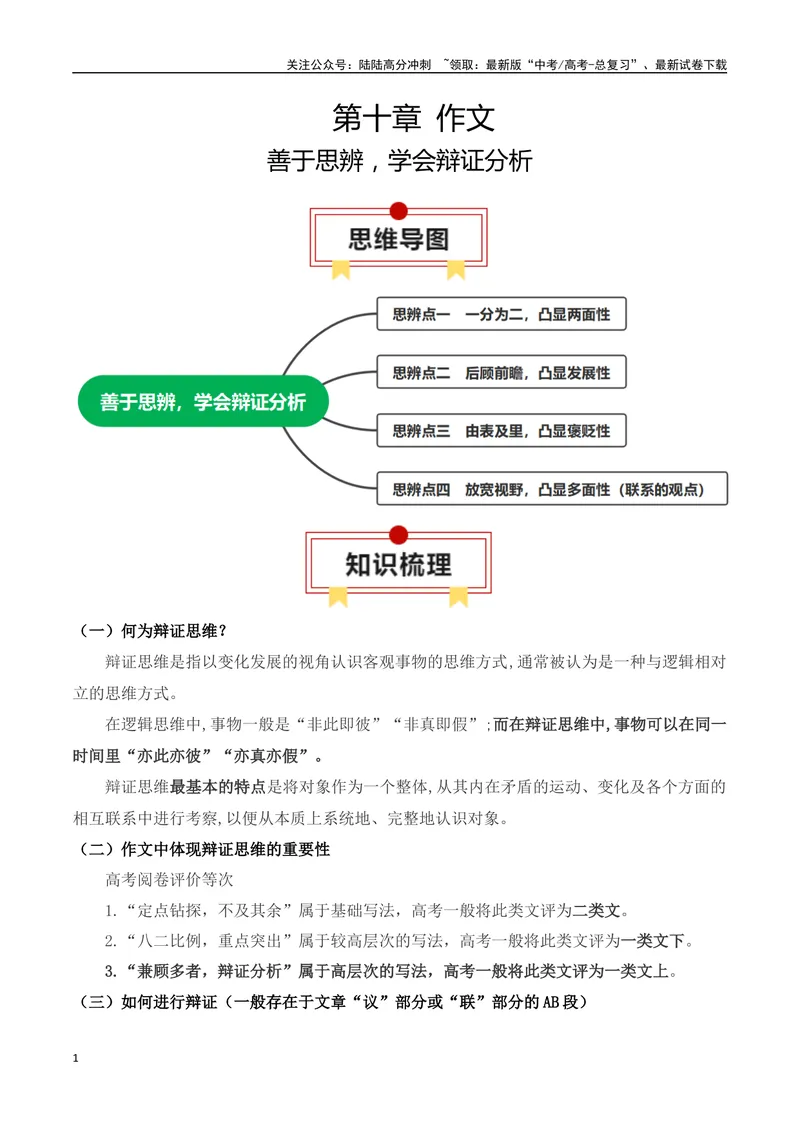 关注公众号：陆陆高分冲刺 ~领取：最新版“中考/高考-总复习”、最新试卷下载

第十章 作文

善于思辨，学会辩证分析

思维导图

善于思辨，学会辩证分析

思辨点一 一分为二，凸显两面性

思辨点二 后顾前瞻，凸显发展性

思辨点三 由表及里，凸显褒贬性

思辨点四 放宽视野，凸显多面性（联系的观点）

知识梳理

（一）何为辩证思维？

辩证思维是指以变化发展的视角认识客观事物的思维方式，通常被认为是一种与逻辑相对立的思维方式。

在逻辑思维中，事物一般是“非此即彼”“非真即假”；而在辩证思维中，事物可以在同一时间里“亦此亦彼”“亦真亦假”。

辩证思维最基本的特点是将对象作为一个整体，从其内在矛盾的运动、变化及各个方面的相互联系中进行考察，以便从本质上系统地、完整地认识对象。

（二）作文中体现辩证思维的重要性

高考阅卷评价等次

1.“定点钻探，不及其余”属于基础写法，高考一般将此类文评为二类文。

2.“八二比例，重点突出”属于较高层次的写法，高考一般将此类文评为一类文下。

3.“兼顾多者，辩证分析”属于高层次的写法，高考一般将此类文评为一类文上。

（三）如何进行辩证（一般存在于文章“议”部分或“联”部分的AB段）

1